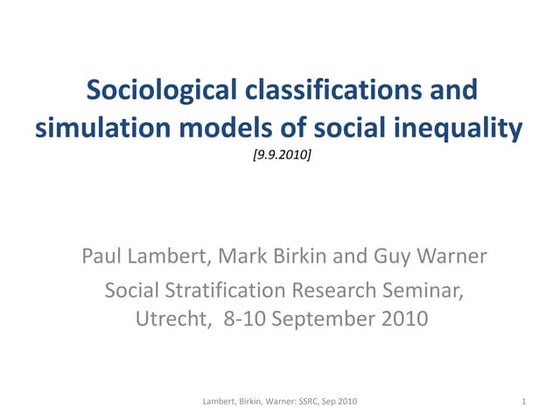 Sociological classifications and simulation models of social inequality
[9.9.2010]

Paul Lambert, Mark Birkin and Guy Warner

Social Stratification Research Seminar, Utrecht, 8-10 September 2010

Lambert, Birkin, Warner: SSRC, Sep 2010

1